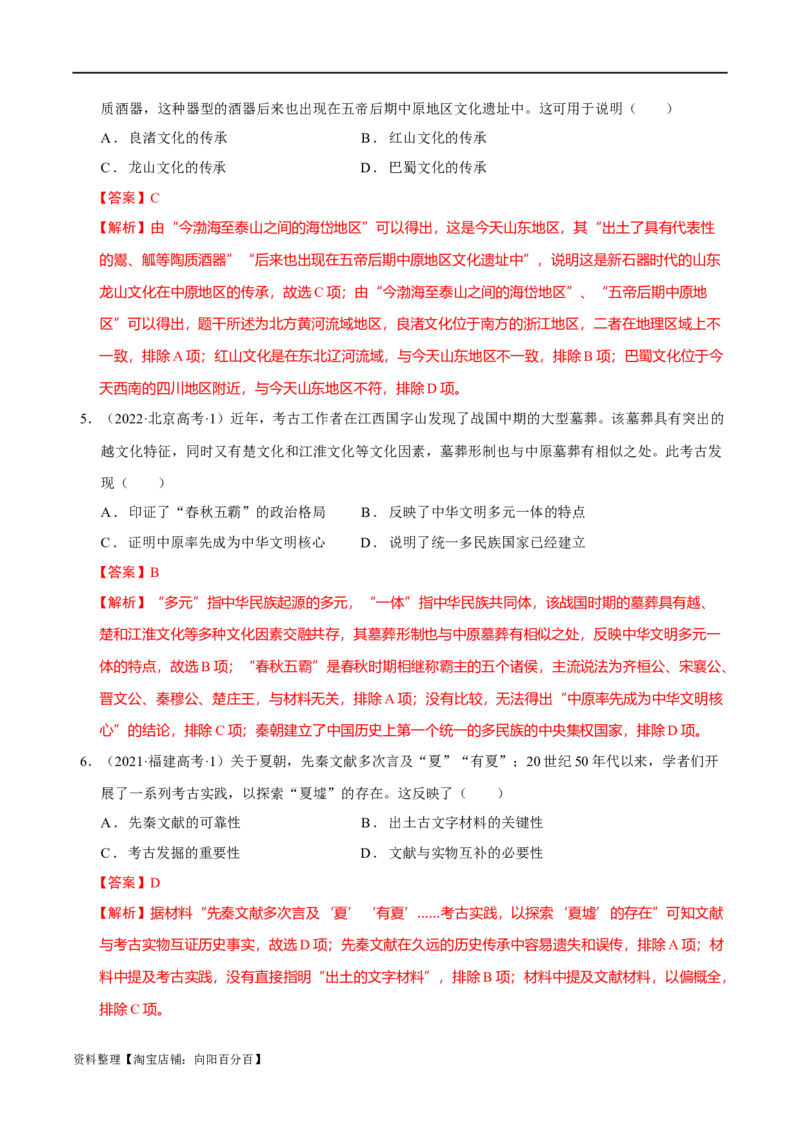 质酒器，这种器型的酒器后来也出现在五帝后期中原地区文化遗址中。这可用于说明（　　）

A．良渚文化的传承　　B．红山文化的传承

C．龙山文化的传承　　D．巴蜀文化的传承

【答案】C

【解析】由“今渤海至泰山之间的海岱地区”可以得出，这是今天山东地区，其“出土了具有代表性的鬶、觚等陶质酒器”“后来也出现在五帝后期中原地区文化遗址中”，说明这是新石器时代的山东龙山文化在中原地区的传承，故选C项；由“今渤海至泰山之间的海岱地区”、“五帝后期中原地区”可以得出，题干所述为北方黄河流域地区，良渚文化位于南方的浙江地区，二者在地理区域上不一致，排除A项；红山文化是在东北辽河流域，与今天山东地区不一致，排除B项；巴蜀文化位于今天西南的四川地区附近，与今天山东地区不符，排除D项。

5．（2022·北京高考·1）近年，考古工作者在江西国字山发现了战国中期的大型墓葬。该墓葬具有突出的越文化特征，同时又有楚文化和江淮文化等文化因素，墓葬形制也与中原墓葬有相似之处。此考古发现（　　）

A．印证了“春秋五霸”的政治格局　　B．反映了中华文明多元一体的特点

C．证明中原率先成为中华文明核心　　D．说明了统一多民族国家已经建立

【答案】B

【解析】“多元”指中华民族起源的多元，“一体”指中华民族共同体，该战国时期的墓葬具有越、楚和江淮文化等多种文化因素交融共存，其墓葬形制也与中原墓葬有相似之处，反映中华文明多元一体的特点，故选B项；“春秋五霸”是春秋时期相继称霸主的五个诸侯，主流说法为齐桓公、宋襄公、晋文公、秦穆公、楚庄王，与材料无关，排除A项；没有比较，无法得出“中原率先成为中华文明核心”的结论，排除C项；秦朝建立了中国历史上第一个统一的多民族的中央集权国家，排除D项。

6．（2021·福建高考·1）关于夏朝，先秦文献多次言及“夏”“有夏”；20世纪50年代以来，学者们开展了一系列考古实践，以探索“夏墟”的存在。这反映了（　　）

A．先秦文献的可靠性　　B．出土古文字材料的关键性

C．考古发掘的重要性　　D．文献与实物互补的必要性

【答案】D

【解析】据材料“先秦文献多次言及‘夏’‘有夏’......考古实践，以探索‘夏墟’的存在”可知文献与考古实物互证历史事实，故选D项；先秦文献在久远的历史传承中容易遗失和误传，排除A项；材料中提及考古实践，没有直接指明“出土的文字材料”，排除B项；材料中提及文献材料，以偏概全，排除C项。

资料整理【淘宝店铺：向阳百分百】